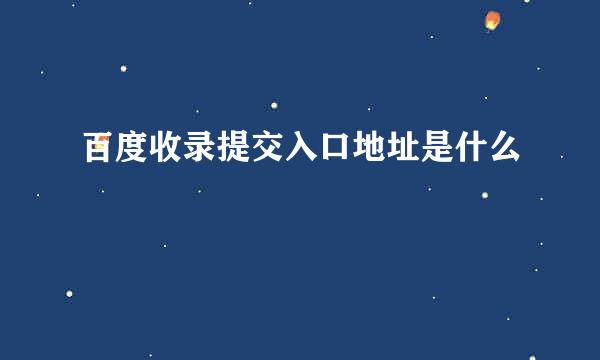 百度收录提交入口地址是什么